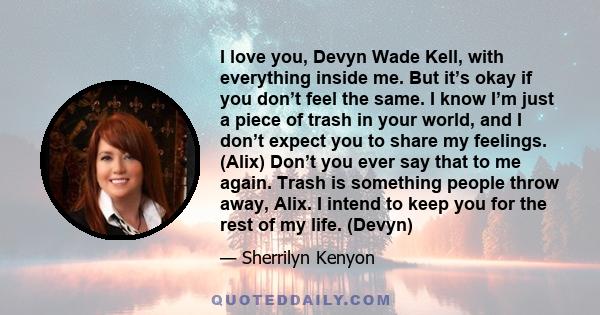 I love you, Devyn Wade Kell, with everything inside me. But it’s okay if you don’t feel the same. I know I’m just a piece of trash in your world, and I don’t expect you to share my feelings. (Alix) Don’t you ever say that to me again. Trash is something people throw away, Alix. I intend to keep you for the rest of my life. (Devyn)

— Sherrilyn Kenyon

QUOTEDDAILY.COM